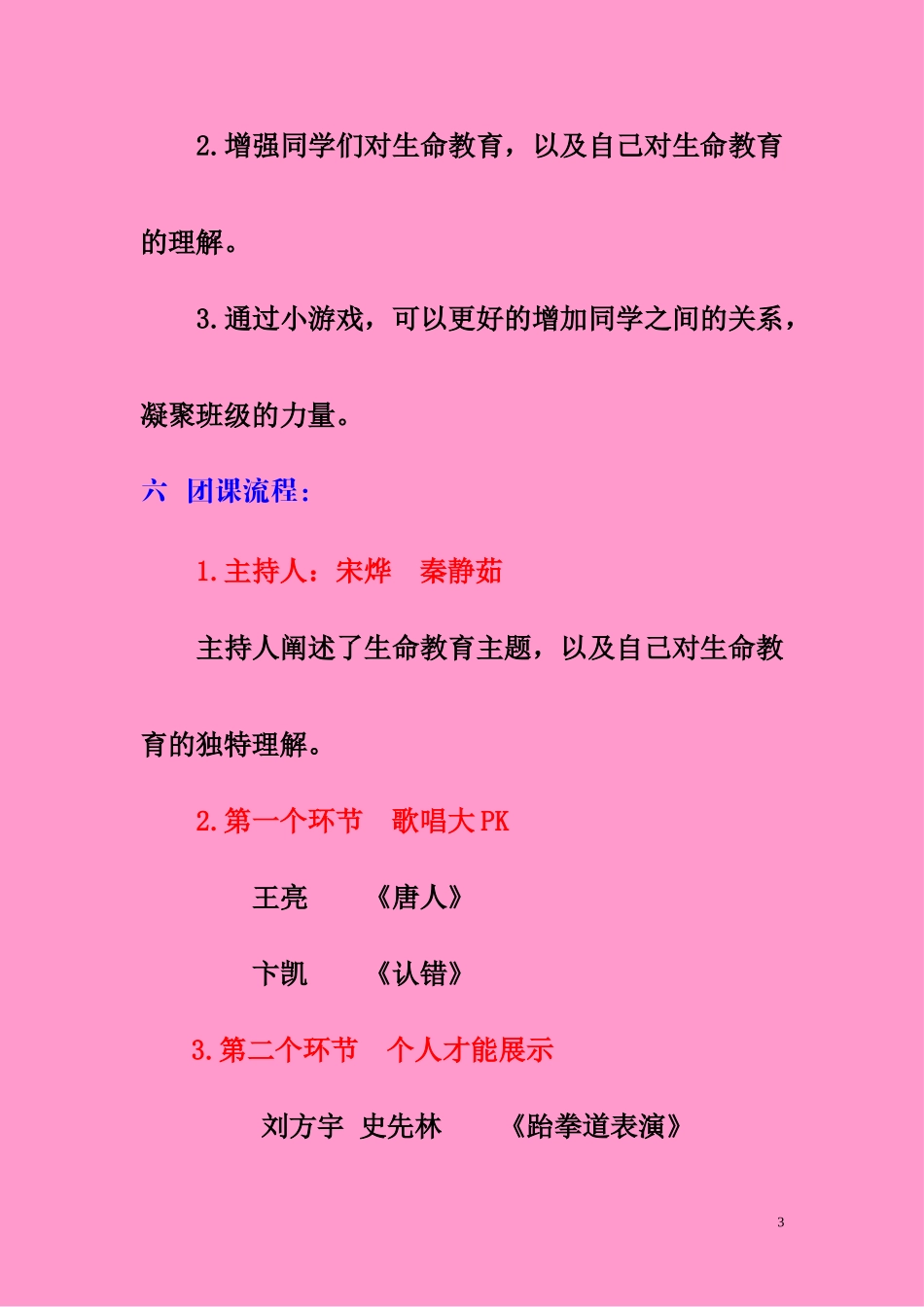 2.增强同学们对生命教育，以及自己对生命教育的理解。

3.通过小游戏，可以更好的增加同学之间的关系，凝聚班级的力量。

六 团课流程：

1.主持人：宋烨 秦静茹

主持人阐述了生命教育主题，以及自己对生命教育的独特理解。

2.第一个环节 歌唱大PK

王亮 《唐人》

卞凯 《认错》

3.第二个环节 个人才能展示

刘方宇 史先林 《跆拳道表演》

3